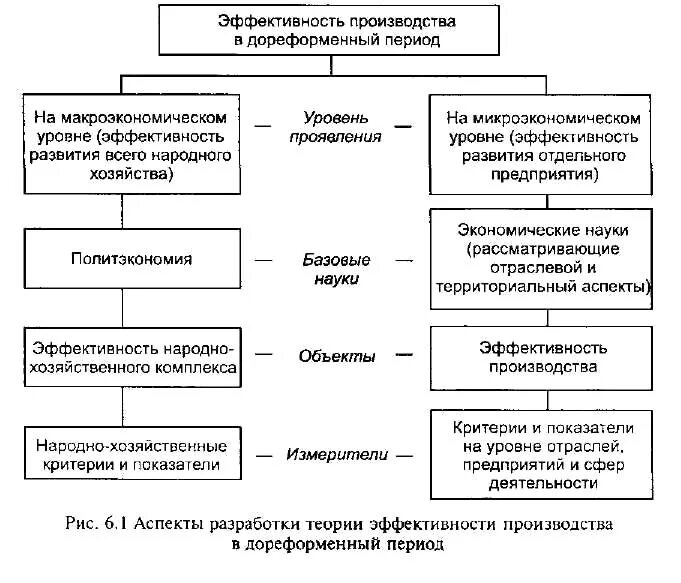 Эффективность производства в дореформенный период

На макроэкономическом уровне (эффективность развития всего народного хозяйства)

— Уровень проявления —

На микроэкономическом уровне (эффективность развития отдельного предприятия)

Политэкономия

— Базовые науки —

Экономические науки (рассматривающие отраслевой и территориальный аспекты)

Эффективность народно-хозяйственного комплекса

— Объекты —

Эффективность производства

Народно-хозяйственные критерии и показатели

— Измерители —

Критерии и показатели на уровне отраслей, предприятий и сфер деятельности

Рис. 6.1 Аспекты разработки теории эффективности производства в дореформенный период